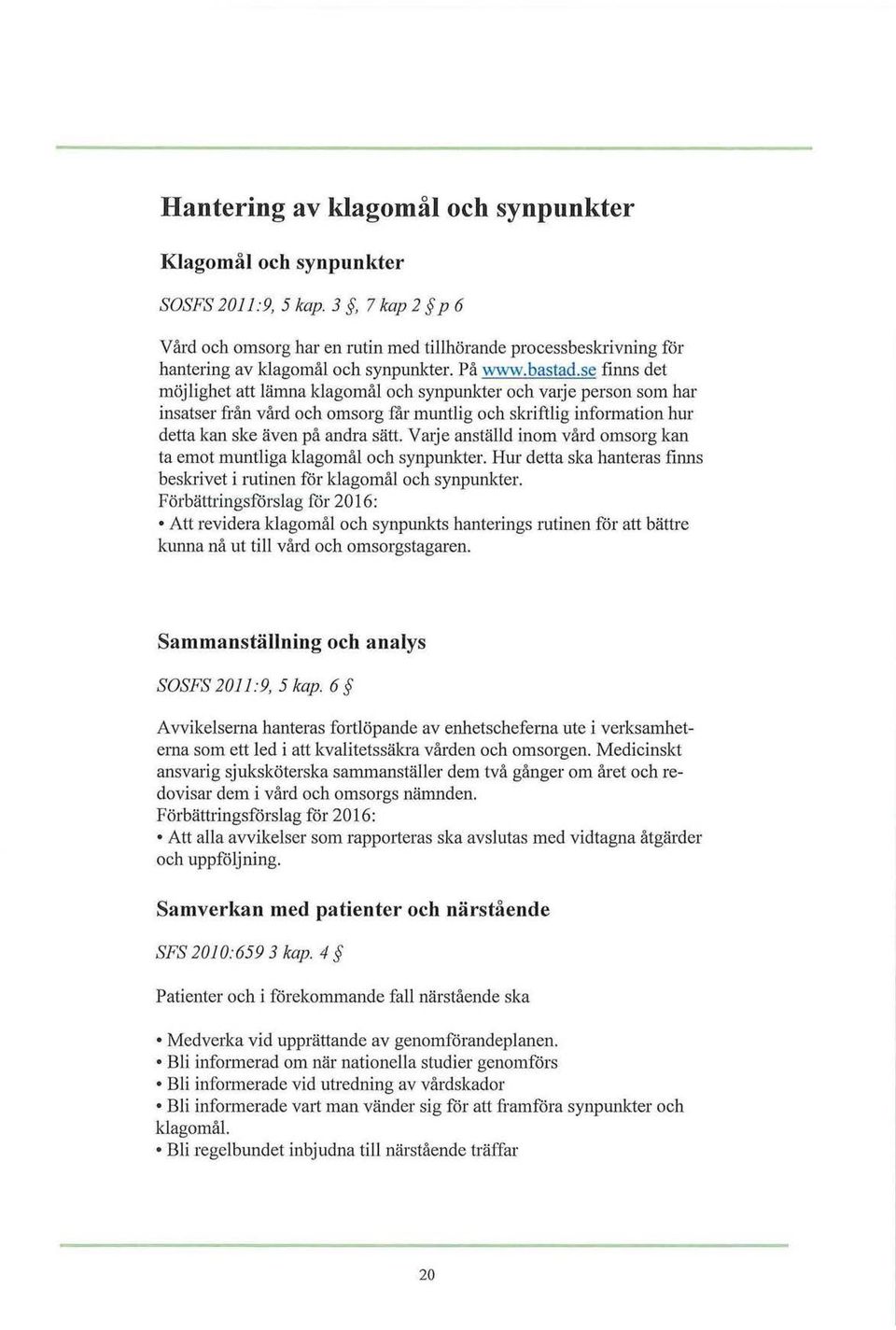 Hantering av klagomål och synpunkter

Klagomål och synpunkter

SOSFS 2011:9, 5 kap. 3 §, 7 kap 2 § p 6

Vård och omsorg har en rutin med tillhörande processbeskrivning för hantering av klagomål och synpunkter. På www.bastad.se finns det möjlighet att lämna klagomål och synpunkter och varje person som har insatser från vård och omsorg får muntlig och skriftlig information hur detta kan ske även på andra sätt. Varje anställd inom vård omsorg kan ta emot muntliga klagomål och synpunkter. Hur detta ska hanteras finns beskrivet i rutinen för klagomål och synpunkter.
Förbättringsförslag för 2016:
• Att revidera klagomål och synpunkts hanterings rutinen för att bättre kunna nå ut till vård och omsorgstagaren.

Sammanställning och analys

SOSFS 2011:9, 5 kap. 6 §

Avvikelserna hanteras fortlöpande av enhetscheferna ute i verksamheterna som ett led i att kvalitetssäkra vården och omsorgen. Medicinskt ansvarig sjuksköterska sammanställer dem två gånger om året och redovisar dem i vård och omsorgs nämnden.
Förbättringsförslag för 2016:
• Att alla avvikelser som rapporteras ska avslutas med vidtagna åtgärder och uppföljning.

Samverkan med patienter och närstående

SFS 2010:659 3 kap. 4 §

Patienter och i förekommande fall närstående ska

• Medverka vid upprättande av genomförandeplanen.
• Bli informerad om när nationella studier genomförs
• Bli informerade vid utredning av vårdskador
• Bli informerade vart man vänder sig för att framföra synpunkter och klagomål.
• Bli regelbundet inbjudna till närstående träffar

20